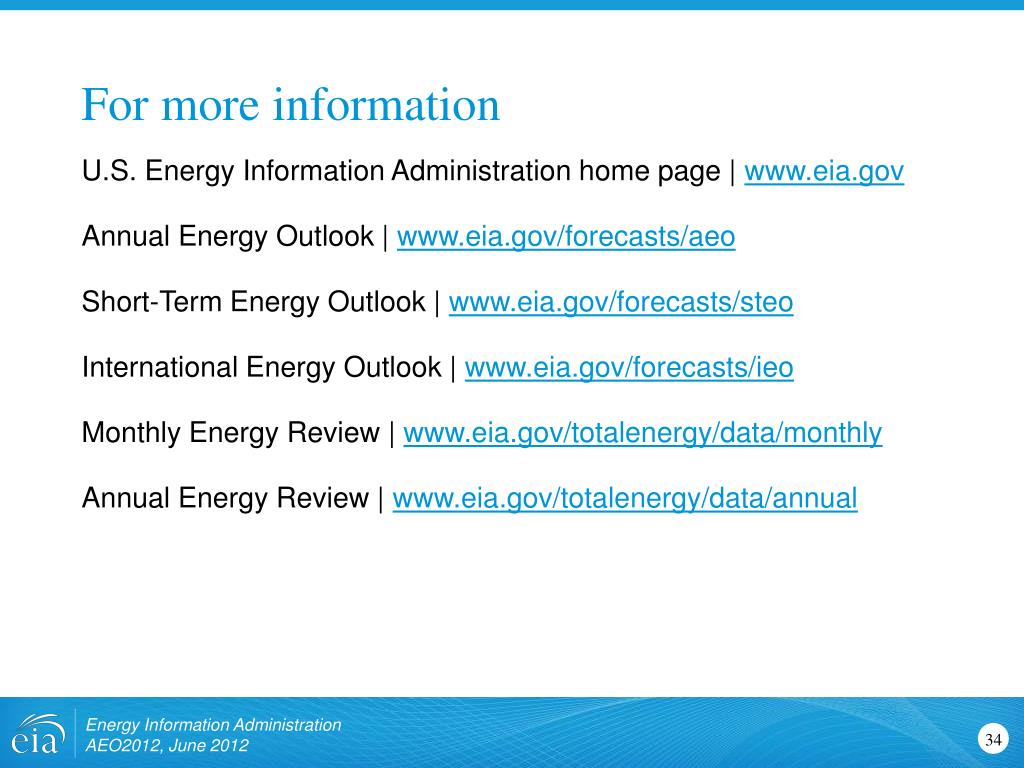 For more information

U.S. Energy Information Administration home page | www.eia.gov

Annual Energy Outlook | www.eia.gov/forecasts/aeo

Short-Term Energy Outlook | www.eia.gov/forecasts/steo

International Energy Outlook | www.eia.gov/forecasts/ieo

Monthly Energy Review | www.eia.gov/totalenergy/data/monthly

Annual Energy Review | www.eia.gov/totalenergy/data/annual

eia

Energy Information Administration
AEO2012, June 2012

34